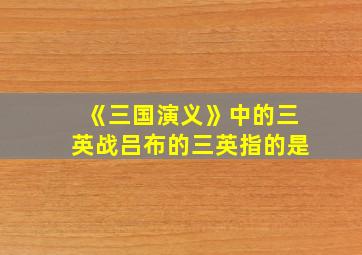 《三国演义》中的三英战吕布的三英指的是